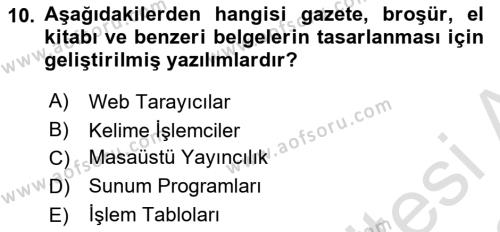 10. Aşağıdakilerden hangisi gazete, broşür, el kitabı ve benzeri belgelerin tasarlanması için geliştirilmiş yazılımlardır?

A) Web Tarayıcılar
B) Kelime İşlemciler
C) Masaüstü Yayıncılık
D) Sunum Programları
E) İşlem Tabloları

www.aofsoru.com